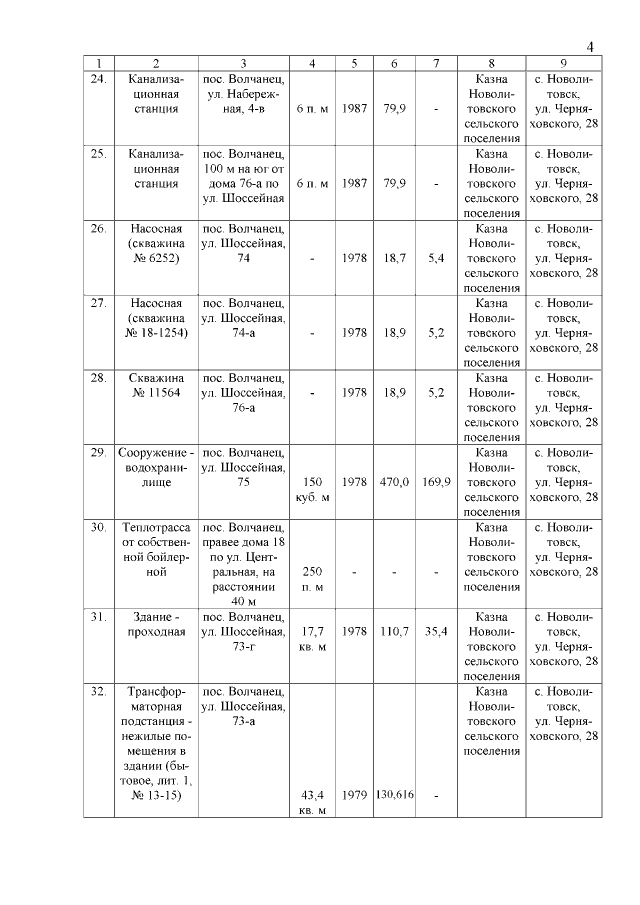 4

| 1 | 2 | 3 | 4 | 5 | 6 | 7 | 8 | 9 |
|---|---|---|---|---|---|---|---|---|
| 24. | Канализационная станция | пос. Волчанец, ул. Набережная, 4-в | 6 п. м | 1987 | 79,9 | - | Казна Новолитовского сельского поселения | с. Новолитовск, ул. Черняховского, 28 |
| 25. | Канализационная станция | пос. Волчанец, 100 м на юг от дома 76-а по ул. Шоссейная | 6 п. м | 1987 | 79,9 | - | Казна Новолитовского сельского поселения | с. Новолитовск, ул. Черняховского, 28 |
| 26. | Насосная (скважина № 6252) | пос. Волчанец, ул. Шоссейная, 74 | - | 1978 | 18,7 | 5,4 | Казна Новолитовского сельского поселения | с. Новолитовск, ул. Черняховского, 28 |
| 27. | Насосная (скважина № 18-1254) | пос. Волчанец, ул. Шоссейная, 74-а | - | 1978 | 18,9 | 5,2 | Казна Новолитовского сельского поселения | с. Новолитовск, ул. Черняховского, 28 |
| 28. | Скважина № 11564 | пос. Волчанец, ул. Шоссейная, 76-а | - | 1978 | 18,9 | 5,2 | Казна Новолитовского сельского поселения | с. Новолитовск, ул. Черняховского, 28 |
| 29. | Сооружение - водохранилище | пос. Волчанец, ул. Шоссейная, 75 | 150 куб. м | 1978 | 470,0 | 169,9 | Казна Новолитовского сельского поселения | с. Новолитовск, ул. Черняховского, 28 |
| 30. | Теплотрасса от собственной бойлерной | пос. Волчанец, правее дома 18 по ул. Центральная, на расстоянии 40 м | 250 п. м | - | - | - | Казна Новолитовского сельского поселения | с. Новолитовск, ул. Черняховского, 28 |
| 31. | Здание - проходная | пос. Волчанец, ул. Шоссейная, 73-г | 17,7 кв. м | 1978 | 110,7 | 35,4 | Казна Новолитовского сельского поселения | с. Новолитовск, ул. Черняховского, 28 |
| 32. | Трансформаторная подстанция - нежилые помещения в здании (бытовое, лит. 1, № 13-15) | пос. Волчанец, ул. Шоссейная, 73-а | 43,4 кв. м | 1979 | 130,616 | - | Казна Новолитовского сельского поселения | с. Новолитовск, ул. Черняховского, 28 |